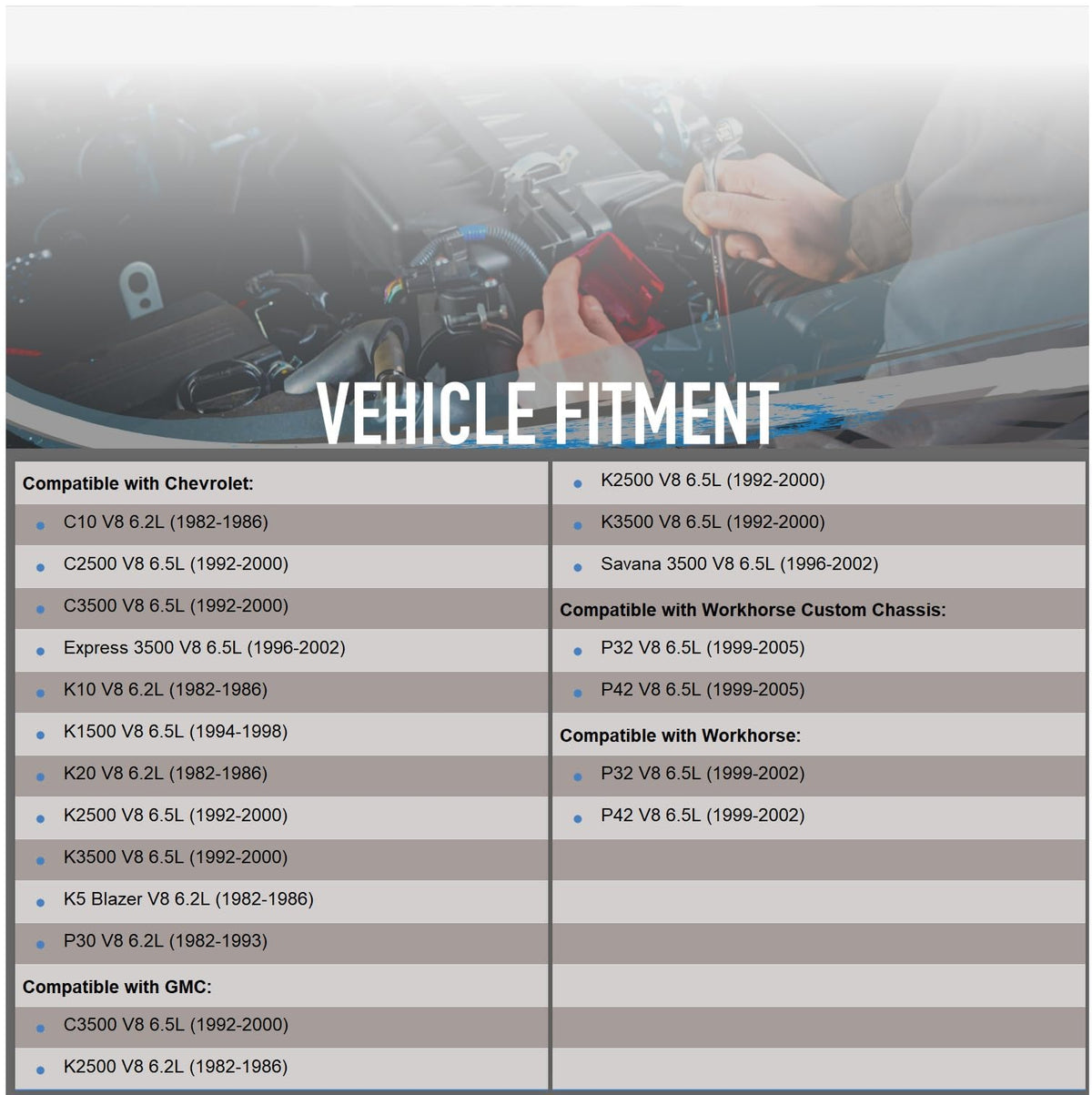 VEHICLE FITMENT

Compatible with Chevrolet:

- C10 V8 6.2L (1982-1986)
- C2500 V8 6.5L (1992-2000)
- C3500 V8 6.5L (1992-2000)
- Express 3500 V8 6.5L (1996-2002)
- K10 V8 6.2L (1982-1986)
- K1500 V8 6.5L (1994-1998)
- K20 V8 6.2L (1982-1986)
- K2500 V8 6.5L (1992-2000)
- K3500 V8 6.5L (1992-2000)
- K5 Blazer V8 6.2L (1982-1986)
- P30 V8 6.2L (1982-1993)

Compatible with GMC:

- C3500 V8 6.5L (1992-2000)
- K2500 V8 6.2L (1982-1986)
- K2500 V8 6.5L (1992-2000)
- K3500 V8 6.5L (1992-2000)
- Savana 3500 V8 6.5L (1996-2002)

Compatible with Workhorse Custom Chassis:

- P32 V8 6.5L (1999-2005)
- P42 V8 6.5L (1999-2005)

Compatible with Workhorse:

- P32 V8 6.5L (1999-2002)
- P42 V8 6.5L (1999-2002)